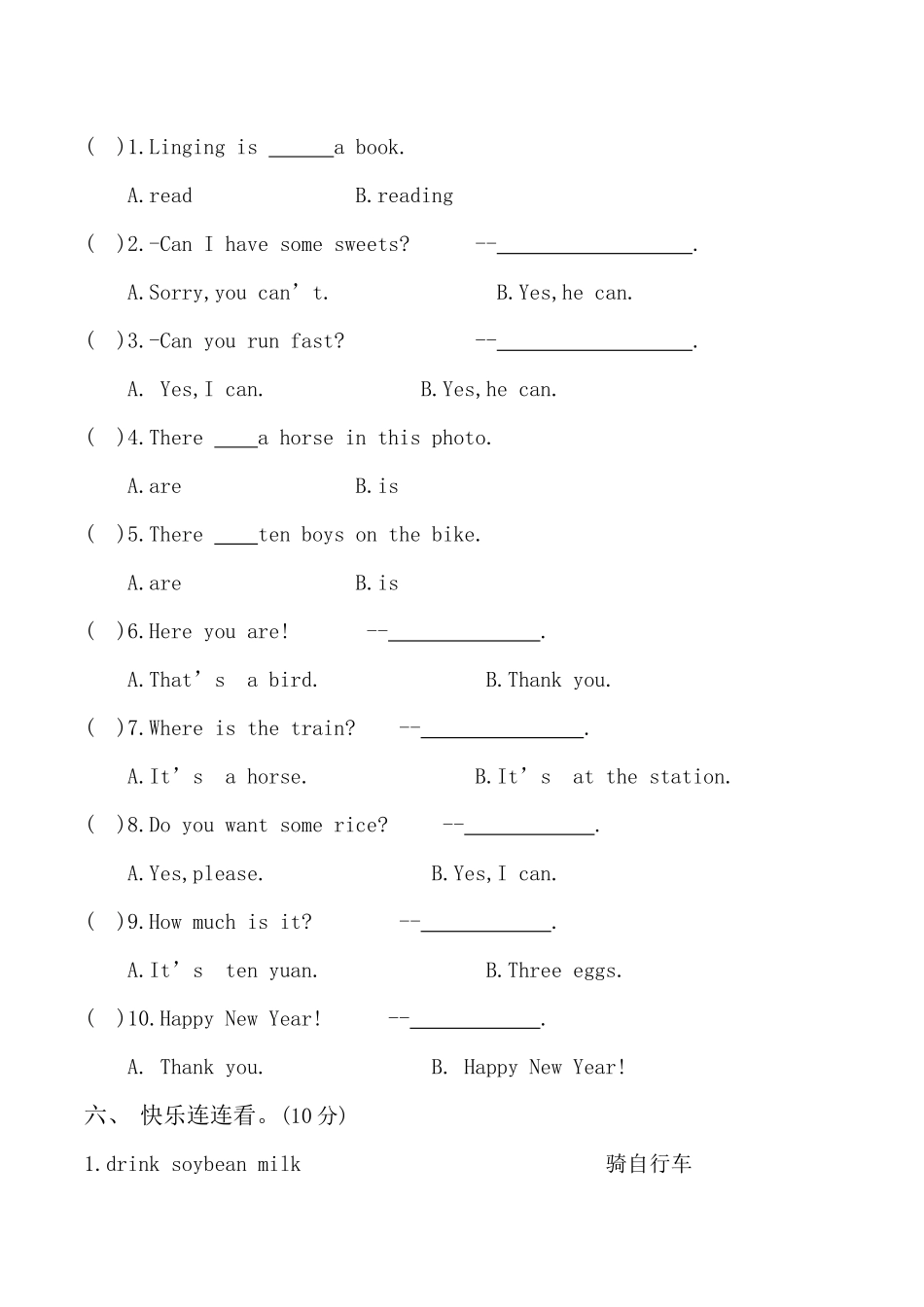 ( )1.Linging is ______a book.

A.read B.reading

( )2.-Can I have some sweets? --__________________.

A.Sorry,you can’t. B.Yes,he can.

( )3.-Can you run fast? --__________________.

A. Yes,I can. B.Yes,he can.

( )4.There ____a horse in this photo.

A.are B.is

( )5.There ____ten boys on the bike.

A.are B.is

( )6.Here you are! --______________.

A.That’s a bird. B.Thank you.

( )7.Where is the train? --_______________.

A.It’s a horse. B.It’s at the station.

( )8.Do you want some rice? --____________.

A.Yes,please. B.Yes,I can.

( )9.How much is it? --____________.

A.It’s ten yuan. B.Three eggs.

( )10.Happy New Year! --____________.

A. Thank you. B. Happy New Year!

六、 快乐连连看。(10分)

1.drink soybean milk 骑自行车